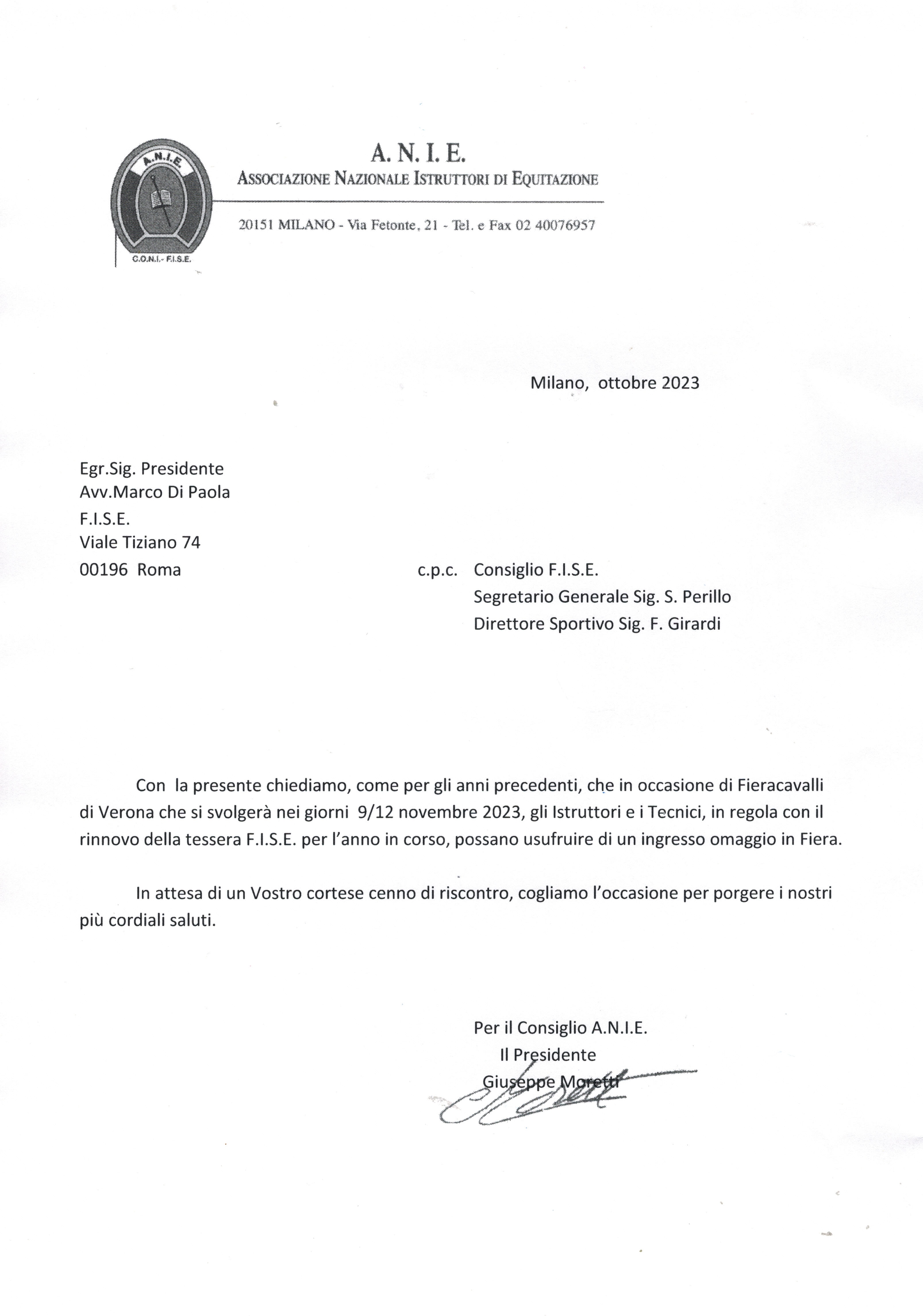 A.N.I.E.

C.O.N.I.- F.I.S.E.

A. N. I. E.
ASSOCIAZIONE NAZIONALE ISTRUTTORI DI EQUITAZIONE

20151 MILANO - Via Fetonte, 21 - Tel. e Fax 02 40076957

Milano, ottobre 2023

Egr.Sig. Presidente
Avv.Marco Di Paola
F.I.S.E.
Viale Tiziano 74
00196 Roma

c.p.c. Consiglio F.I.S.E.
Segretario Generale Sig. S. Perillo
Direttore Sportivo Sig. F. Girardi

Con la presente chiediamo, come per gli anni precedenti, che in occasione di Fieracavalli di Verona che si svolgerà nei giorni 9/12 novembre 2023, gli Istruttori e i Tecnici, in regola con il rinnovo della tessera F.I.S.E. per l'anno in corso, possano usufruire di un ingresso omaggio in Fiera.

In attesa di un Vostro cortese cenno di riscontro, cogliamo l'occasione per porgere i nostri più cordiali saluti.

Per il Consiglio A.N.I.E.
Il Presidente
Giuseppe Moretti